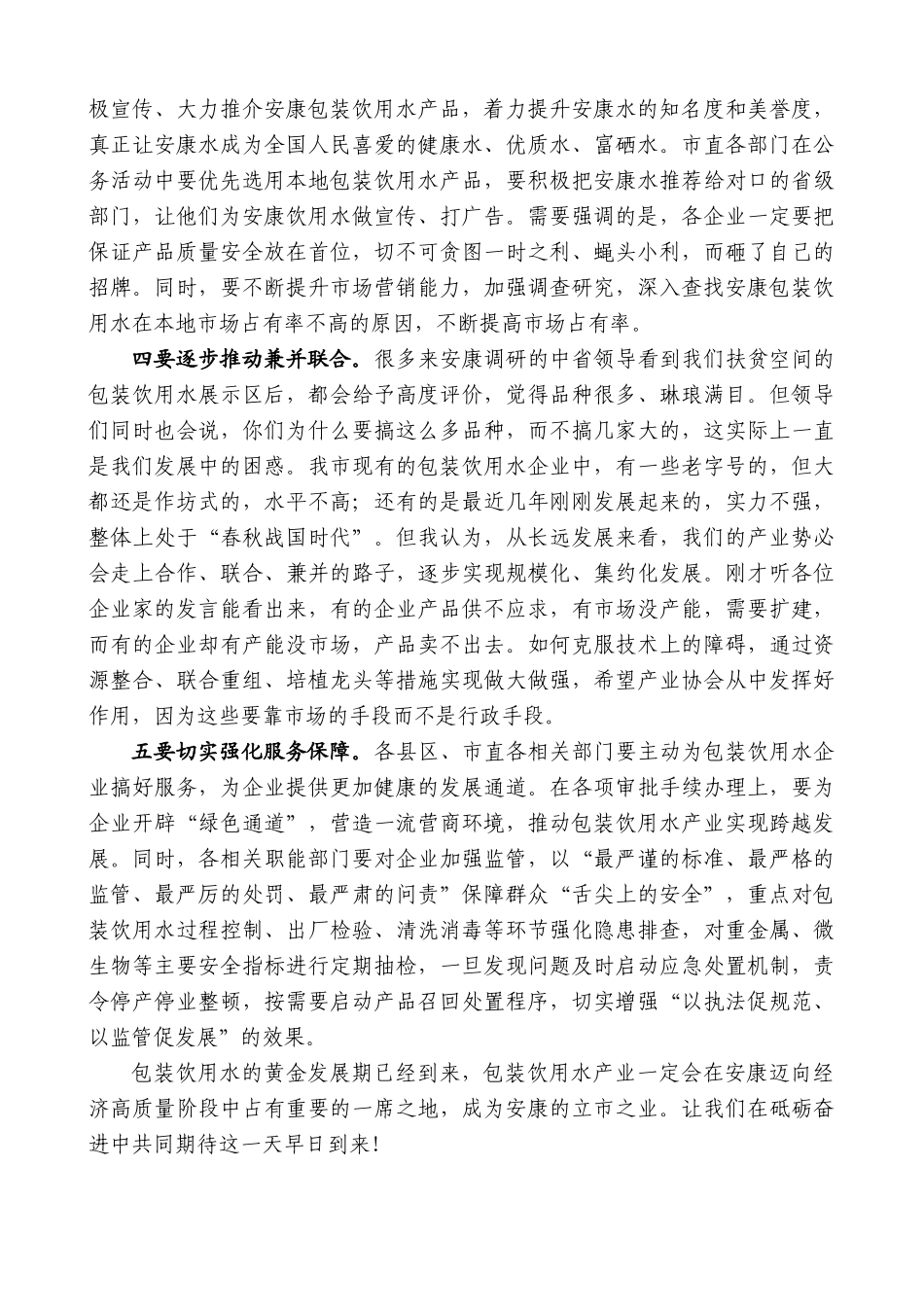 极宣传、大力推介安康包装饮用水产品，着力提升安康水的知名度和美誉度，真正让安康水成为全国人民喜爱的健康水、优质水、富硒水。市直各部门在公务活动中要优先选用本地包装饮用水产品，要积极把安康水推荐给对口的省级部门，让他们为安康饮用水做宣传、打广告。需要强调的是，各企业一定要把保证产品质量安全放在首位，切不可贪图一时之利、蝇头小利，而砸了自己的招牌。同时，要不断提升市场营销能力，加强调查研究，深入查找安康包装饮用水在本地市场占有率不高的原因，不断提高市场占有率。

四要逐步推动兼并联合。很多来安康调研的中省领导看到我们扶贫空间的包装饮用水展示区后，都会给予高度评价，觉得品种很多、琳琅满目。但领导们同时也会说，你们为什么要搞这么多品种，而不搞几家大的，这实际上一直是我们发展中的困惑。我市现有的包装饮用水企业中，有一些老字号的，但大都还是作坊式的，水平不高；还有的是最近几年刚刚发展起来的，实力不强，整体上处于“春秋战国时代”。但我认为，从长远发展来看，我们的产业势必会走上合作、联合、兼并的路子，逐步实现规模化、集约化发展。刚才听各位企业家的发言能看出来，有的企业产品供不应求，有市场没产能，需要扩建，而有的企业却有产能没市场，产品卖不出去。如何克服技术上的障碍，通过资源整合、联合重组、培植龙头等措施实现做大做强，希望产业协会从中发挥好作用，因为这些要靠市场的手段而不是行政手段。

五要切实强化服务保障。各县区、市直各相关部门要主动为包装饮用水企业搞好服务，为企业提供更加健康的发展通道。在各项审批手续办理上，要为企业开辟“绿色通道”，营造一流营商环境，推动包装饮用水产业实现跨越发展。同时，各相关职能部门要对企业加强监管，以“最严谨的标准、最严格的监管、最严厉的处罚、最严肃的问责”保障群众“舌尖上的安全”，重点对包装饮用水过程控制、出厂检验、清洗消毒等环节强化隐患排查，对重金属、微生物等主要安全指标进行定期抽检，一旦发现问题及时启动应急处置机制，责令停产停业整顿，按需要启动产品召回处置程序，切实增强“以执法促规范、以监管促发展”的效果。

包装饮用水的黄金发展期已经到来，包装饮用水产业一定会在安康迈向经济高质量阶段中占有重要的一席之地，成为安康的立市之业。让我们在砥砺奋进中共同期待这一天早日到来！